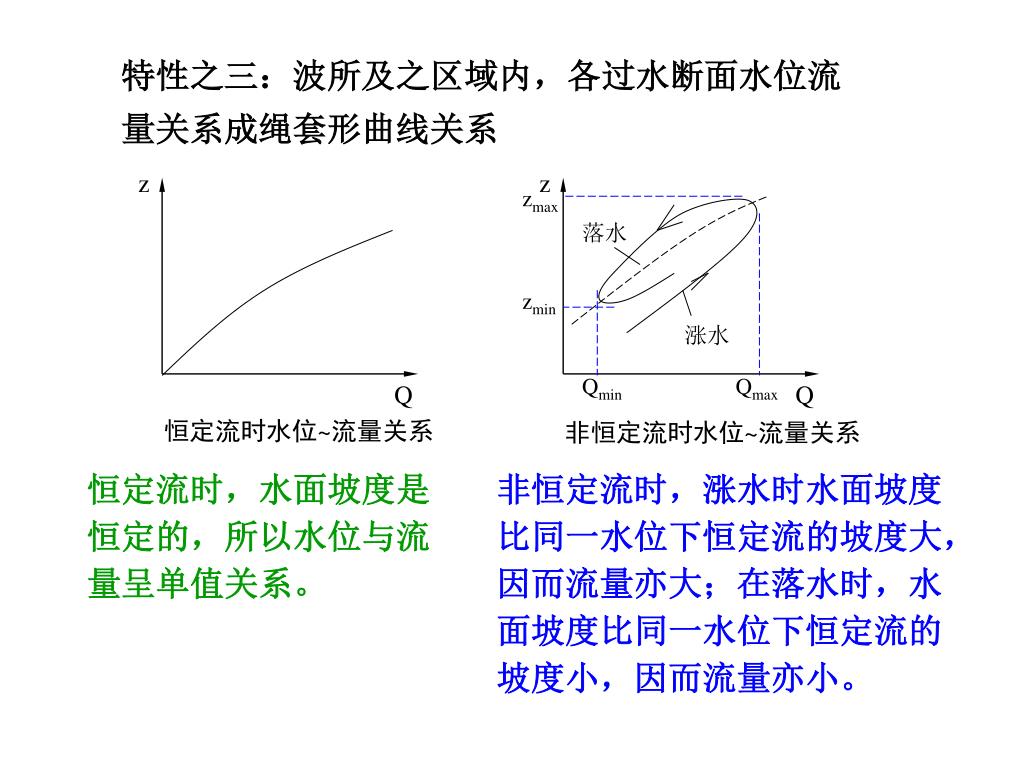 特性之三：波所及之区域内，各过水断面水位流量关系成绳套形曲线关系

z

Q

恒定流时水位~流量关系

z

$z_{max}$

落水

$z_{min}$

涨水

$Q_{min}$

$Q_{max}$

Q

非恒定流时水位~流量关系

恒定流时，水面坡度是恒定的，所以水位与流量呈单值关系。

非恒定流时，涨水时水面坡度比同一水位下恒定流的坡度大，因而流量亦大；在落水时，水面坡度比同一水位下恒定流的坡度小，因而流量亦小。